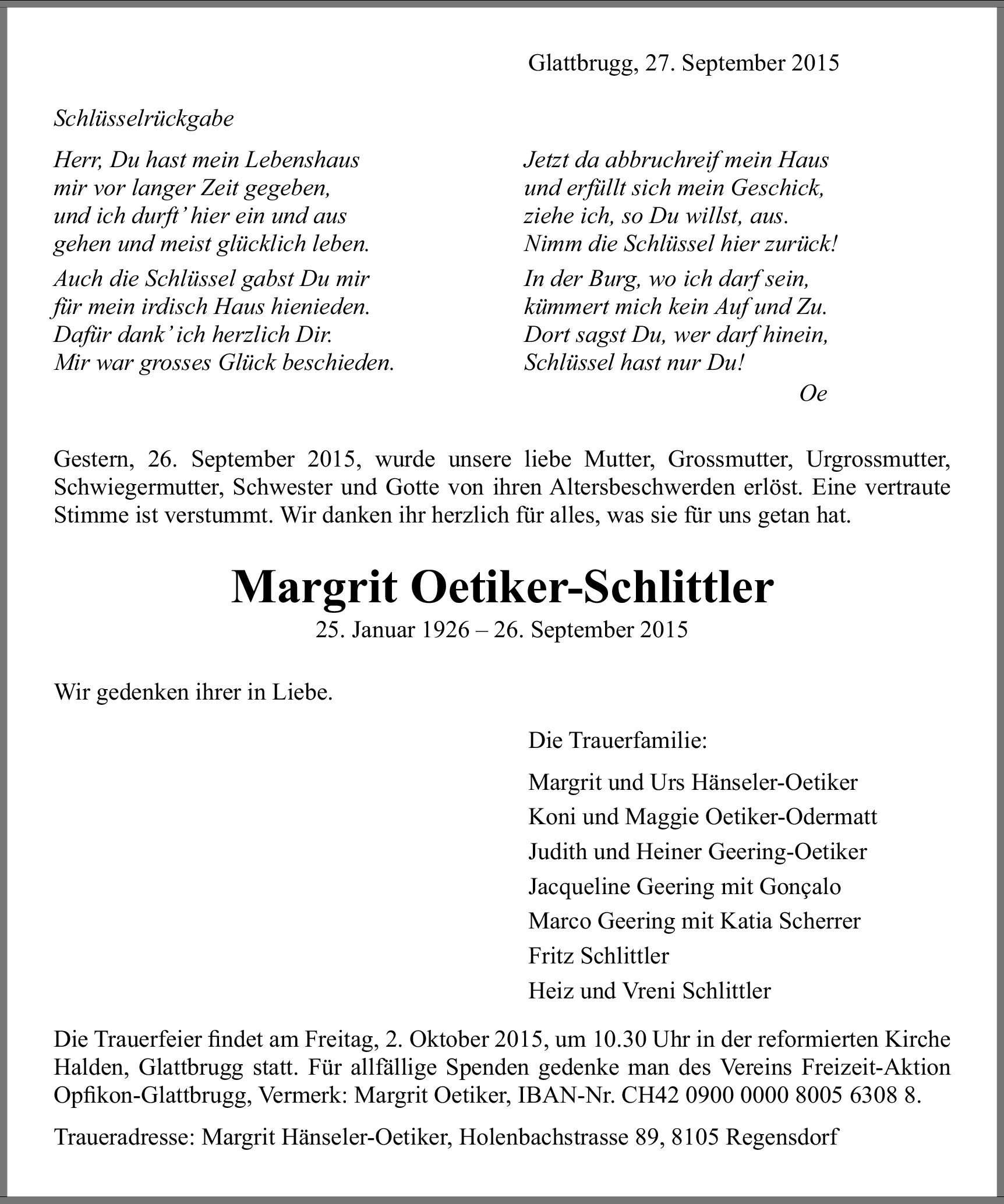 Glattbrugg, 27. September 2015

Schlüsselrückgabe

Herr, Du hast mein Lebenshaus
mir vor langer Zeit gegeben,
und ich durft' hier ein und aus
gehen und meist glücklich leben.

Auch die Schlüssel gabst Du mir
für mein irdisch Haus hienieden.
Dafür dank' ich herzlich Dir.
Mir war grosses Glück beschieden.

Jetzt da abbruchreif mein Haus
und erfüllt sich mein Geschick,
ziehe ich, so Du willst, aus.
Nimm die Schlüssel hier zurück!

In der Burg, wo ich darf sein,
kümmert mich kein Auf und Zu.
Dort sagst Du, wer darf hinein,
Schlüssel hast nur Du!

Oe

Gestern, 26. September 2015, wurde unsere liebe Mutter, Grossmutter, Urgrossmutter, Schwiegermutter, Schwester und Gotte von ihren Altersbeschwerden erlöst. Eine vertraute Stimme ist verstummt. Wir danken ihr herzlich für alles, was sie für uns getan hat.

Margrit Oetiker-Schlittler
25. Januar 1926 – 26. September 2015

Wir gedenken ihrer in Liebe.

Die Trauerfamilie:

Margrit und Urs Hänseler-Oetiker
Koni und Maggie Oetiker-Odermatt
Judith und Heiner Geering-Oetiker
Jacqueline Geering mit Gonçalo
Marco Geering mit Katia Scherrer
Fritz Schlittler
Heiz und Vreni Schlittler

Die Trauerfeier findet am Freitag, 2. Oktober 2015, um 10.30 Uhr in der reformierten Kirche Halden, Glattbrugg statt. Für allfällige Spenden gedenke man des Vereins Freizeit-Aktion Opfikon-Glattbrugg, Vermerk: Margrit Oetiker, IBAN-Nr. CH42 0900 0000 8005 6308 8.

Traueradresse: Margrit Hänseler-Oetiker, Holenbachstrasse 89, 8105 Regensdorf